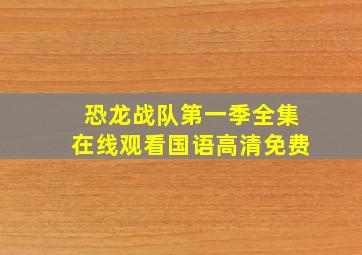 恐龙战队第一季全集
在线观看国语高清免费